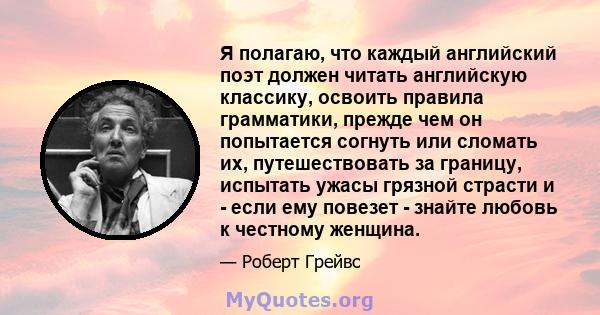 Я полагаю, что каждый английский поэт должен читать английскую классику, освоить правила грамматики, прежде чем он попытается согнуть или сломать их, путешествовать за границу, испытать ужасы грязной страсти и - если ему повезет - знайте любовь к честному женщина.

— Роберт Грейвс

MyQuotes.org